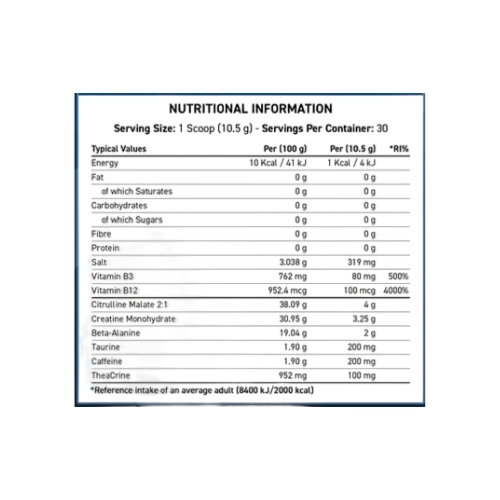 NUTRITIONAL INFORMATION

Serving Size: 1 Scoop (10.5 g) - Servings Per Container: 30

| Typical Values | Per (100 g) | Per (10.5 g) | *RI% |
|---|---|---|---|
| Energy | 10 Kcal / 41 kJ | 1 Kcal / 4 kJ | |
| Fat | 0 g | 0 g | |
| of which Saturates | 0 g | 0 g | |
| Carbohydrates | 0 g | 0 g | |
| of which Sugars | 0 g | 0 g | |
| Fibre | 0 g | 0 g | |
| Protein | 0 g | 0 g | |
| Salt | 3.038 g | 319 mg | |
| Vitamin B3 | 762 mg | 80 mg | 500% |
| Vitamin B12 | 952.4 mcg | 100 mcg | 4000% |
| Citrulline Malate 2:1 | 38.09 g | 4 g | |
| Creatine Monohydrate | 30.95 g | 3.25 g | |
| Beta-Alanine | 19.04 g | 2 g | |
| Taurine | 1.90 g | 200 mg | |
| Caffeine | 1.90 g | 200 mg | |
| TheaCrine | 952 mg | 100 mg | |

*Reference intake of an average adult (8400 kJ/2000 kcal)